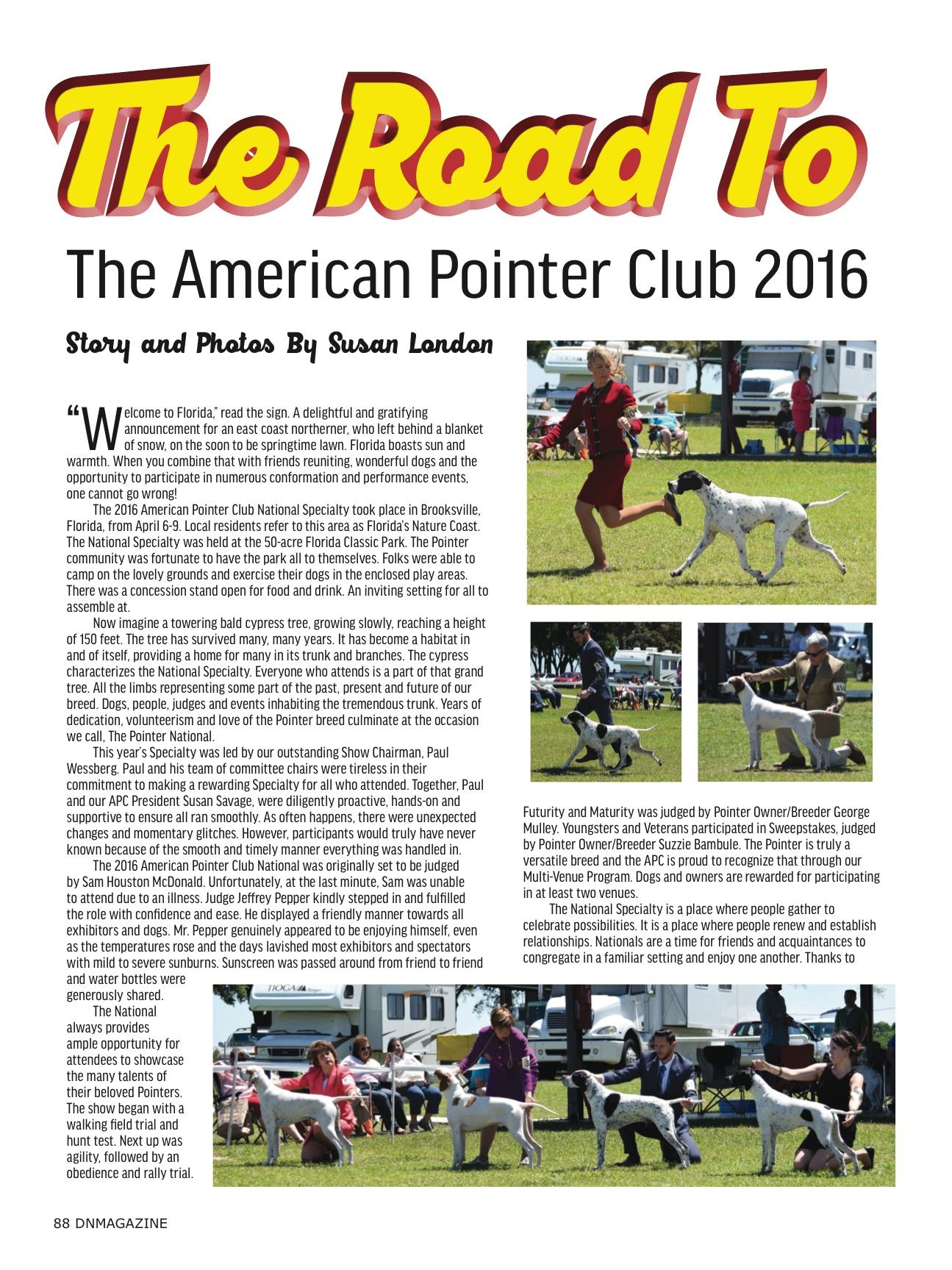 The Road To

The American Pointer Club 2016

Story and Photos By Susan London

"Welcome to Florida," read the sign. A delightful and gratifying announcement for an east coast northerner, who left behind a blanket of snow, on the soon to be springtime lawn. Florida boasts sun and warmth. When you combine that with friends reuniting, wonderful dogs and the opportunity to participate in numerous conformation and performance events, one cannot go wrong!

The 2016 American Pointer Club National Specialty took place in Brooksville, Florida, from April 6-9. Local residents refer to this area as Florida's Nature Coast. The National Specialty was held at the 50-acre Florida Classic Park. The Pointer community was fortunate to have the park all to themselves. Folks were able to camp on the lovely grounds and exercise their dogs in the enclosed play areas. There was a concession stand open for food and drink. An inviting setting for all to assemble at.

Now imagine a towering bald cypress tree, growing slowly, reaching a height of 150 feet. The tree has survived many, many years. It has become a habitat in and of itself, providing a home for many in its trunk and branches. The cypress characterizes the National Specialty. Everyone who attends is a part of that grand tree. All the limbs representing some part of the past, present and future of our breed. Dogs, people, judges and events inhabiting the tremendous trunk. Years of dedication, volunteerism and love of the Pointer breed culminate at the occasion we call, The Pointer National.

This year's Specialty was led by our outstanding Show Chairman, Paul Wessberg. Paul and his team of committee chairs were tireless in their commitment to making a rewarding Specialty for all who attended. Together, Paul and our APC President Susan Savage, were diligently proactive, hands-on and supportive to ensure all ran smoothly. As often happens, there were unexpected changes and momentary glitches. However, participants would truly have never known because of the smooth and timely manner everything was handled in.

The 2016 American Pointer Club National was originally set to be judged by Sam Houston McDonald. Unfortunately, at the last minute, Sam was unable to attend due to an illness. Judge Jeffrey Pepper kindly stepped in and fulfilled the role with confidence and ease. He displayed a friendly manner towards all exhibitors and dogs. Mr. Pepper genuinely appeared to be enjoying himself, even as the temperatures rose and the days lavished most exhibitors and spectators with mild to severe sunburns. Sunscreen was passed around from friend to friend and water bottles were generously shared.

The National always provides ample opportunity for attendees to showcase the many talents of their beloved Pointers. The show began with a walking field trial and hunt test. Next up was agility, followed by an obedience and rally trial.

Futurity and Maturity was judged by Pointer Owner/Breeder George Mulley. Youngsters and Veterans participated in Sweepstakes, judged by Pointer Owner/Breeder Suzzie Bambule. The Pointer is truly a versatile breed and the APC is proud to recognize that through our Multi-Venue Program. Dogs and owners are rewarded for participating in at least two venues.

The National Specialty is a place where people gather to celebrate possibilities. It is a place where people renew and establish relationships. Nationals are a time for friends and acquaintances to congregate in a familiar setting and enjoy one another. Thanks to

88 DNMAGAZINE